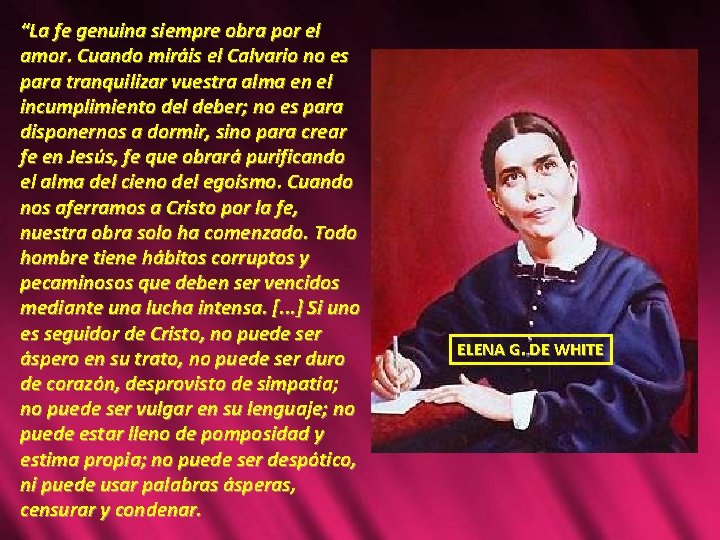 “La fe genuina siempre obra por el amor. Cuando miráis el Calvario no es para tranquilizar vuestra alma en el incumplimiento del deber; no es para disponernos a dormir, sino para crear fe en Jesús, fe que obrará purificando el alma del cieno del egoísmo. Cuando nos aferramos a Cristo por la fe, nuestra obra solo ha comenzado. Todo hombre tiene hábitos corruptos y pecaminosos que deben ser vencidos mediante una lucha intensa. [...] Si uno es seguidor de Cristo, no puede ser áspero en su trato, no puede ser duro de corazón, desprovisto de simpatía; no puede ser vulgar en su lenguaje; no puede estar lleno de pomposidad y estima propia; no puede ser despótico, ni puede usar palabras ásperas, censurar y condenar.

ELENA G. DE WHITE